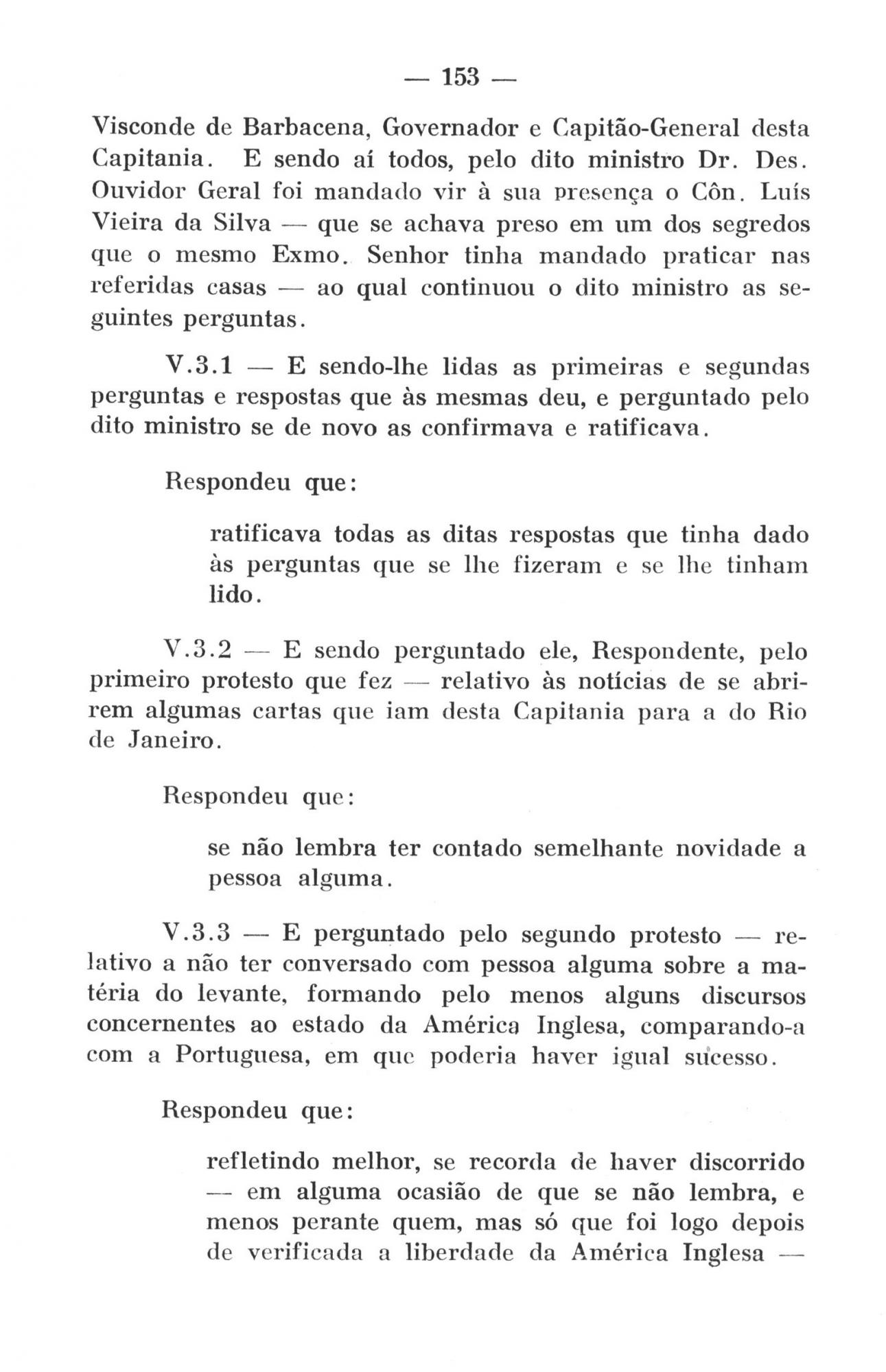 — 153 —

Visconde de Barbacena, Governador e Capitão-General desta Capitania. E sendo aí todos, pelo dito ministro Dr. Des. Ouvidor Geral foi mandado vir à sua presença o Côn. Luís Vieira da Silva — que se achava preso em um dos segredos que o mesmo Exmo. Senhor tinha mandado praticar nas referidas casas — ao qual continuou o dito ministro as seguintes perguntas.

V.3.1 — E sendo-lhe lidas as primeiras e segundas perguntas e respostas que às mesmas deu, e perguntado pelo dito ministro se de novo as confirmava e ratificava.

Respondeu que:

ratificava todas as ditas respostas que tinha dado às perguntas que se lhe fizeram e se lhe tinham lido.

V.3.2 — E sendo perguntado ele, Respondente, pelo primeiro protesto que fez — relativo às notícias de se abrirem algumas cartas que iam desta Capitania para a do Rio de Janeiro.

Respondeu que:

se não lembra ter contado semelhante novidade a pessoa alguma.

V.3.3 — E perguntado pelo segundo protesto — relativo a não ter conversado com pessoa alguma sobre a matéria do levante, formando pelo menos alguns discursos concernentes ao estado da América Inglesa, comparando-a com a Portuguesa, em que poderia haver igual sucesso.

Respondeu que:

refletindo melhor, se recorda de haver discorrido — em alguma ocasião de que se não lembra, e menos perante quem, mas só que foi logo depois de verificada a liberdade da América Inglesa —